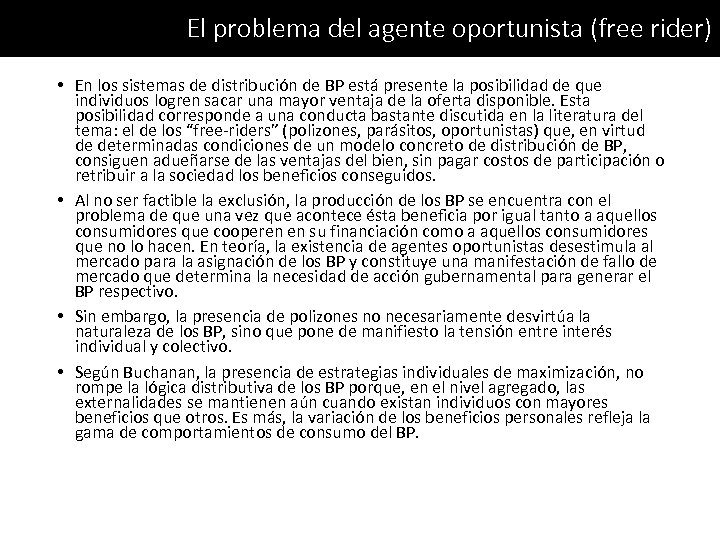 El problema del agente oportunista (free rider)

• En los sistemas de distribución de BP está presente la posibilidad de que individuos logren sacar una mayor ventaja de la oferta disponible. Esta posibilidad corresponde a una conducta bastante discutida en la literatura del tema: el de los “free-riders” (polizones, parásitos, oportunistas) que, en virtud de determinadas condiciones de un modelo concreto de distribución de BP, consiguen adueñarse de las ventajas del bien, sin pagar costos de participación o retribuir a la sociedad los beneficios conseguidos.

• Al no ser factible la exclusión, la producción de los BP se encuentra con el problema de que una vez que acontece ésta beneficia por igual tanto a aquellos consumidores que cooperen en su financiación como a aquellos consumidores que no lo hacen. En teoría, la existencia de agentes oportunistas desestimula al mercado para la asignación de los BP y constituye una manifestación de fallo de mercado que determina la necesidad de acción gubernamental para generar el BP respectivo.

• Sin embargo, la presencia de polizones no necesariamente desvirtúa la naturaleza de los BP, sino que pone de manifiesto la tensión entre interés individual y colectivo.

• Según Buchanan, la presencia de estrategias individuales de maximización, no rompe la lógica distributiva de los BP porque, en el nivel agregado, las externalidades se mantienen aún cuando existan individuos con mayores beneficios que otros. Es más, la variación de los beneficios personales refleja la gama de comportamientos de consumo del BP.